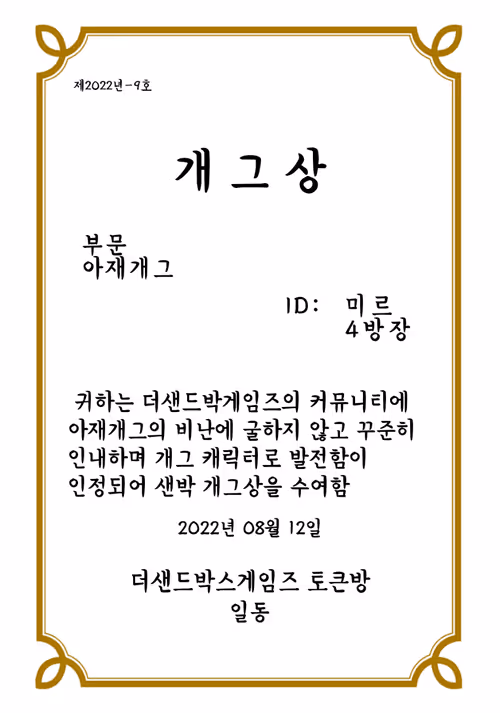 제2022년-9호

개 그 상

부문
아재개그

ID: 미르
4방장

귀하는 더샌드박게임즈의 커뮤니티에 아재개그의 비난에 굴하지 않고 꾸준히 인내하며 개그 캐릭터로 발전함이 인정되어 샌박 개그상을 수여함

2022년 08월 12일

더샌드박스게임즈 토큰방
일동